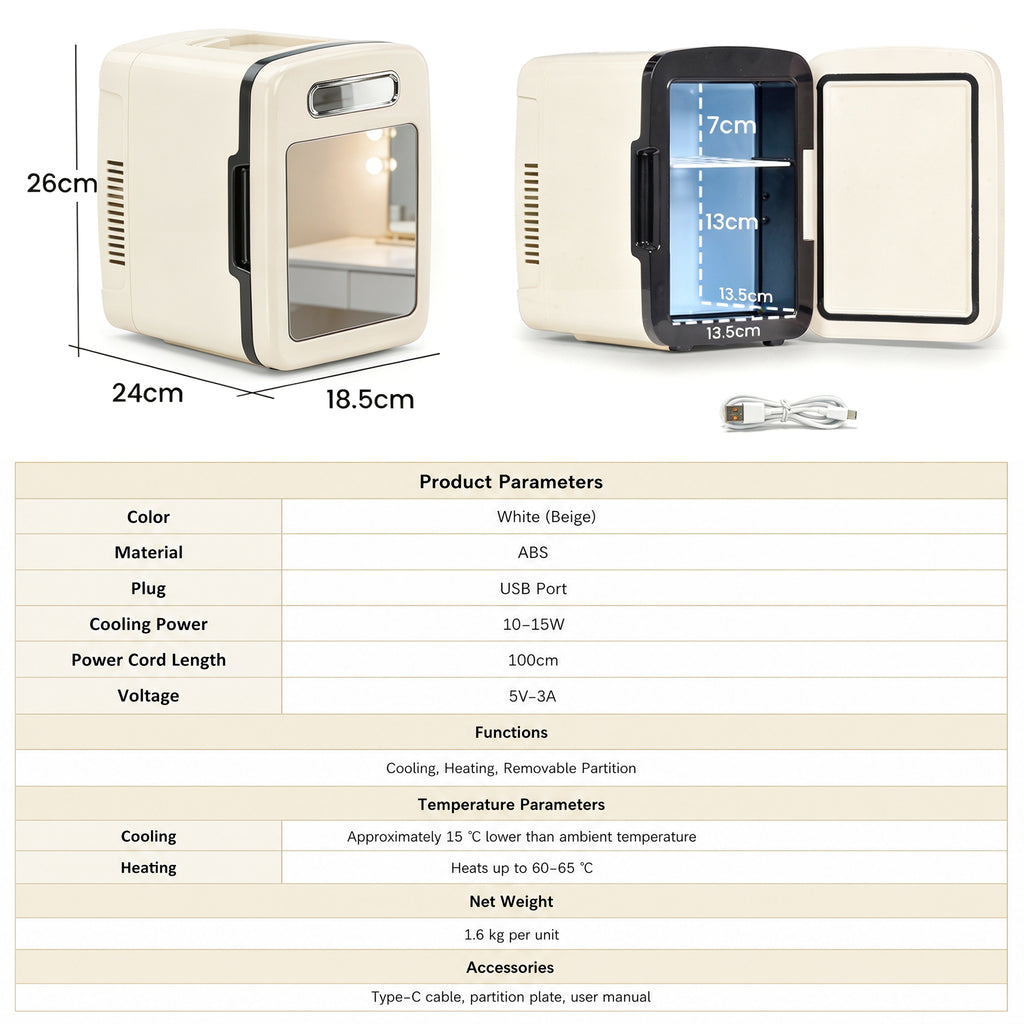 26cm
24cm
18.5cm
7cm
13cm
13.5cm
13.5cm

| Product Parameters | |
|---|---|
| Color | White (Beige) |
| Material | ABS |
| Plug | USB Port |
| Cooling Power | 10-15W |
| Power Cord Length | 100cm |
| Voltage | 5V-3A |
| Functions | |
| Cooling, Heating, Removable Partition | |
| Temperature Parameters | |
| Cooling | Approximately 15 ℃ lower than ambient temperature |
| Heating | Heats up to 60-65 ℃ |
| Net Weight | |
| 1.6 kg per unit | |
| Accessories | |
| Type-C cable, partition plate, user manual | |